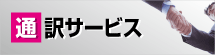 通訳サービス